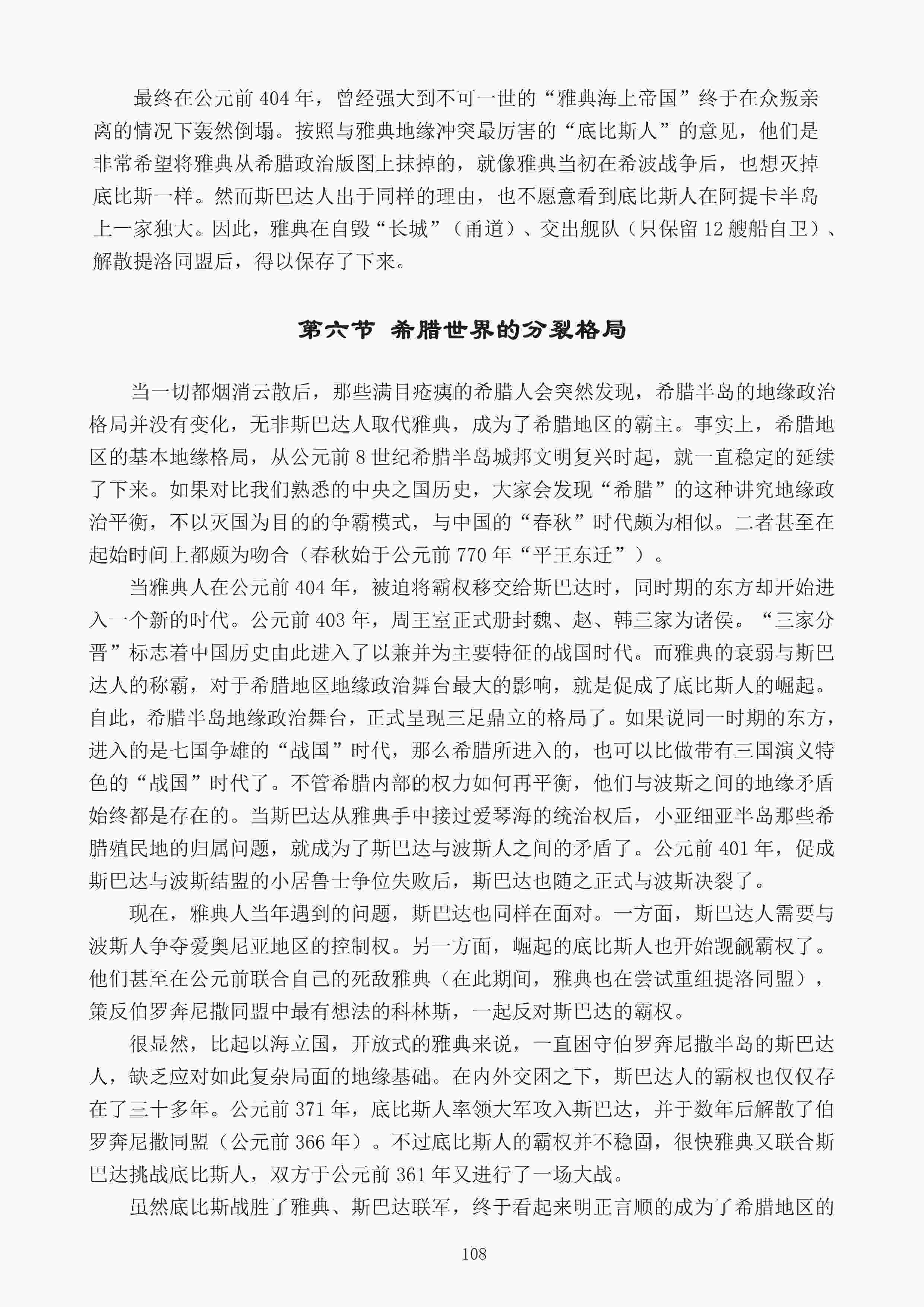 最终在公元前 404 年，曾经强大到不可一世的“雅典海上帝国”终于在众叛亲离的情况下轰然倒塌。按照与雅典地缘冲突最厉害的“底比斯人”的意见，他们是非常希望将雅典从希腊政治版图上抹掉的，就像雅典当初在希波战争后，也想灭掉底比斯一样。然而斯巴达人出于同样的理由，也不愿意看到底比斯人在阿提卡半岛上一家独大。因此，雅典在自毁“长城”（甬道）、交出舰队（只保留 12 艘船自卫）、解散提洛同盟后，得以保存了下来。

第六节 希腊世界的分裂格局

当一切都烟消云散后，那些满目疮痍的希腊人会突然发现，希腊半岛的地缘政治格局并没有变化，无非斯巴达人取代雅典，成为了希腊地区的霸主。事实上，希腊地区的基本地缘格局，从公元前 8 世纪希腊半岛城邦文明复兴时起，就一直稳定的延续了下来。如果对比我们熟悉的中央之国历史，大家会发现“希腊”的这种讲究地缘政治平衡，不以灭国为目的的争霸模式，与中国的“春秋”时代颇为相似。二者甚至在起始时间上都颇为吻合（春秋始于公元前 770 年“平王东迁”）。

当雅典人在公元前 404 年，被迫将霸权移交给斯巴达时，同时期的东方却开始进入一个新的时代。公元前 403 年，周王室正式册封魏、赵、韩三家为诸侯。“三家分晋”标志着中国历史由此进入了以兼并为主要特征的战国时代。而雅典的衰弱与斯巴达人的称霸，对于希腊地区地缘政治舞台最大的影响，就是促成了底比斯人的崛起。自此，希腊半岛地缘政治舞台，正式呈现三足鼎立的格局了。如果说同一时期的东方，进入的是七国争雄的“战国”时代，那么希腊所进入的，也可以比做带有三国演义特色的“战国”时代了。不管希腊内部的权力如何再平衡，他们与波斯之间的地缘矛盾始终都是存在的。当斯巴达从雅典手中接过爱琴海的统治权后，小亚细亚半岛那些希腊殖民地的归属问题，就成为了斯巴达与波斯人之间的矛盾了。公元前 401 年，促成斯巴达与波斯结盟的小居鲁士争位失败后，斯巴达也随之正式与波斯决裂了。

现在，雅典人当年遇到的问题，斯巴达也同样在面对。一方面，斯巴达人需要与波斯人争夺爱奥尼亚地区的控制权。另一方面，崛起的底比斯人也开始觊觎霸权了。他们甚至在公元前联合自己的死敌雅典（在此期间，雅典也在尝试重组提洛同盟），策反伯罗奔尼撒同盟中最有想法的科林斯，一起反对斯巴达的霸权。

很显然，比起以海立国，开放式的雅典来说，一直困守伯罗奔尼撒半岛的斯巴达人，缺乏应对如此复杂局面的地缘基础。在内外交困之下，斯巴达人的霸权也仅仅存在了三十多年。公元前 371 年，底比斯人率领大军攻入斯巴达，并于数年后解散了伯罗奔尼撒同盟（公元前 366 年）。不过底比斯人的霸权并不稳固，很快雅典又联合斯巴达挑战底比斯人，双方于公元前 361 年又进行了一场大战。

虽然底比斯战胜了雅典、斯巴达联军，终于看起来明正言顺的成为了希腊地区的

108